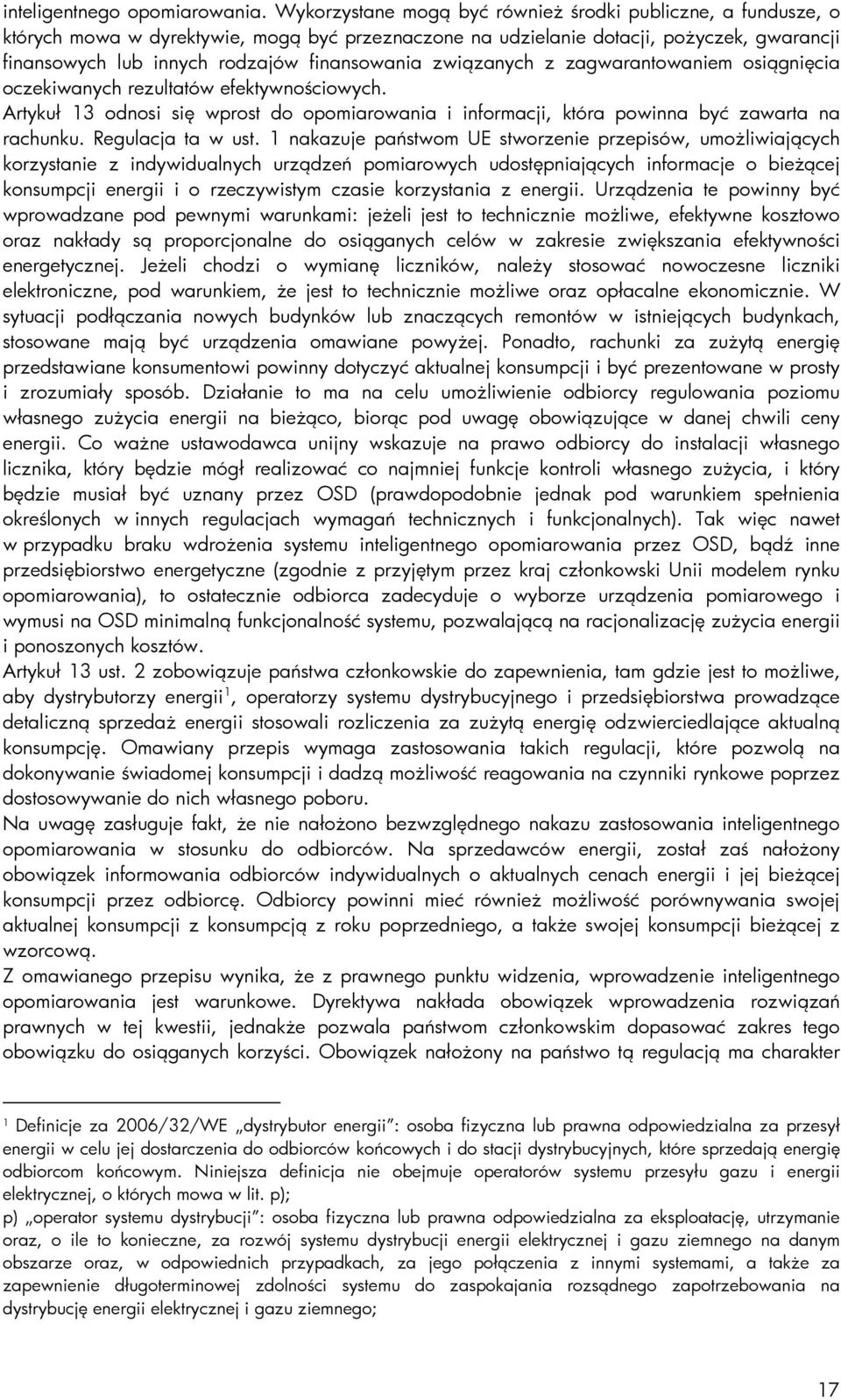 inteligentnego opomiarowania. Wykorzystane mogą być również środki publiczne, a fundusze, o których mowa w dyrektywie, mogą być przeznaczone na udzielanie dotacji, pożyczek, gwarancji finansowych lub innych rodzajów finansowania związanych z zagwarantowaniem osiągnięcia oczekiwanych rezultatów efektywnościowych.
Artykuł 13 odnosi się wprost do opomiarowania i informacji, która powinna być zawarta na rachunku. Regulacja ta w ust. 1 nakazuje państwom UE stworzenie przepisów, umożliwiających korzystanie z indywidualnych urządzeń pomiarowych udostępniających informacje o bieżącej konsumpcji energii i o rzeczywistym czasie korzystania z energii. Urządzenia te powinny być wprowadzane pod pewnymi warunkami: jeżeli jest to technicznie możliwe, efektywne kosztowo oraz nakłady są proporcjonalne do osiąganych celów w zakresie zwiększania efektywności energetycznej. Jeżeli chodzi o wymianę liczników, należy stosować nowoczesne liczniki elektroniczne, pod warunkiem, że jest to technicznie możliwe oraz opłacalne ekonomicznie. W sytuacji podłączania nowych budynków lub znaczących remontów w istniejących budynkach, stosowane mają być urządzenia omawiane powyżej. Ponadto, rachunki za zużytą energię przedstawiane konsumentowi powinny dotyczyć aktualnej konsumpcji i być prezentowane w prosty i zrozumiały sposób. Działanie to ma na celu umożliwienie odbiorcy regulowania poziomu własnego zużycia energii na bieżąco, biorąc pod uwagę obowiązujące w danej chwili ceny energii. Co ważne ustawodawca unijny wskazuje na prawo odbiorcy do instalacji własnego licznika, który będzie mógł realizować co najmniej funkcje kontroli własnego zużycia, i który będzie musiał być uznany przez OSD (prawdopodobnie jednak pod warunkiem spełnienia określonych w innych regulacjach wymagań technicznych i funkcjonalnych). Tak więc nawet w przypadku braku wdrożenia systemu inteligentnego opomiarowania przez OSD, bądź inne przedsiębiorstwo energetyczne (zgodnie z przyjętym przez kraj członkowski Unii modelem rynku opomiarowania), to ostatecznie odbiorca zadecyduje o wyborze urządzenia pomiarowego i wymusi na OSD minimalną funkcjonalność systemu, pozwalającą na racjonalizację zużycia energii i ponoszonych kosztów.
Artykuł 13 ust. 2 zobowiązuje państwa członkowskie do zapewnienia, tam gdzie jest to możliwe, aby dystrybutorzy energii$^1$, operatorzy systemu dystrybucyjnego i przedsiębiorstwa prowadzące detaliczną sprzedaż energii stosowali rozliczenia za zużytą energię odzwierciedlające aktualną konsumpcję. Omawiany przepis wymaga zastosowania takich regulacji, które pozwolą na dokonywanie świadomej konsumpcji i dadzą możliwość reagowania na czynniki rynkowe poprzez dostosowywanie do nich własnego poboru.
Na uwagę zasługuje fakt, że nie nałożono bezwzględnego nakazu zastosowania inteligentnego opomiarowania w stosunku do odbiorców. Na sprzedawców energii, został zaś nałożony obowiązek informowania odbiorców indywidualnych o aktualnych cenach energii i jej bieżącej konsumpcji przez odbiorcę. Odbiorcy powinni mieć również możliwość porównywania swojej aktualnej konsumpcji z konsumpcją z roku poprzedniego, a także swojej konsumpcji bieżącej z wzorcową.
Z omawianego przepisu wynika, że z prawnego punktu widzenia, wprowadzenie inteligentnego opomiarowania jest warunkowe. Dyrektywa nakłada obowiązek wprowadzenia rozwiązań prawnych w tej kwestii, jednakże pozwala państwom członkowskim dopasować zakres tego obowiązku do osiąganych korzyści. Obowiązek nałożony na państwo tą regulacją ma charakter

$^1$ Definicje za 2006/32/WE „dystrybutor energii”: osoba fizyczna lub prawna odpowiedzialna za przesył energii w celu jej dostarczenia do odbiorców końcowych i do stacji dystrybucyjnych, które sprzedają energię odbiorcom końcowym. Niniejsza definicja nie obejmuje operatorów systemu przesyłu gazu i energii elektrycznej, o których mowa w lit. p);
p) „operator systemu dystrybucji”: osoba fizyczna lub prawna odpowiedzialna za eksploatację, utrzymanie oraz, o ile to konieczne, za rozwój systemu dystrybucji energii elektrycznej i gazu ziemnego na danym obszarze oraz, w odpowiednich przypadkach, za jego połączenia z innymi systemami, a także za zapewnienie długoterminowej zdolności systemu do zaspokajania rozsądnego zapotrzebowania na dystrybucję energii elektrycznej i gazu ziemnego;

17